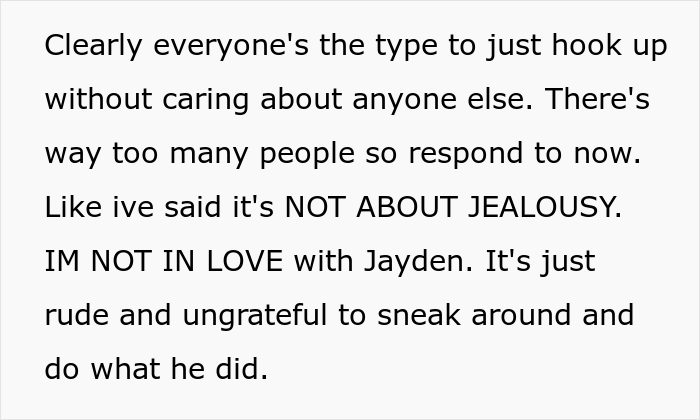 Clearly everyone's the type to just hook up without caring about anyone else. There's way too many people so respond to now. Like ive said it's NOT ABOUT JEALOUSY. IM NOT IN LOVE with Jayden. It's just rude and ungrateful to sneak around and do what he did.